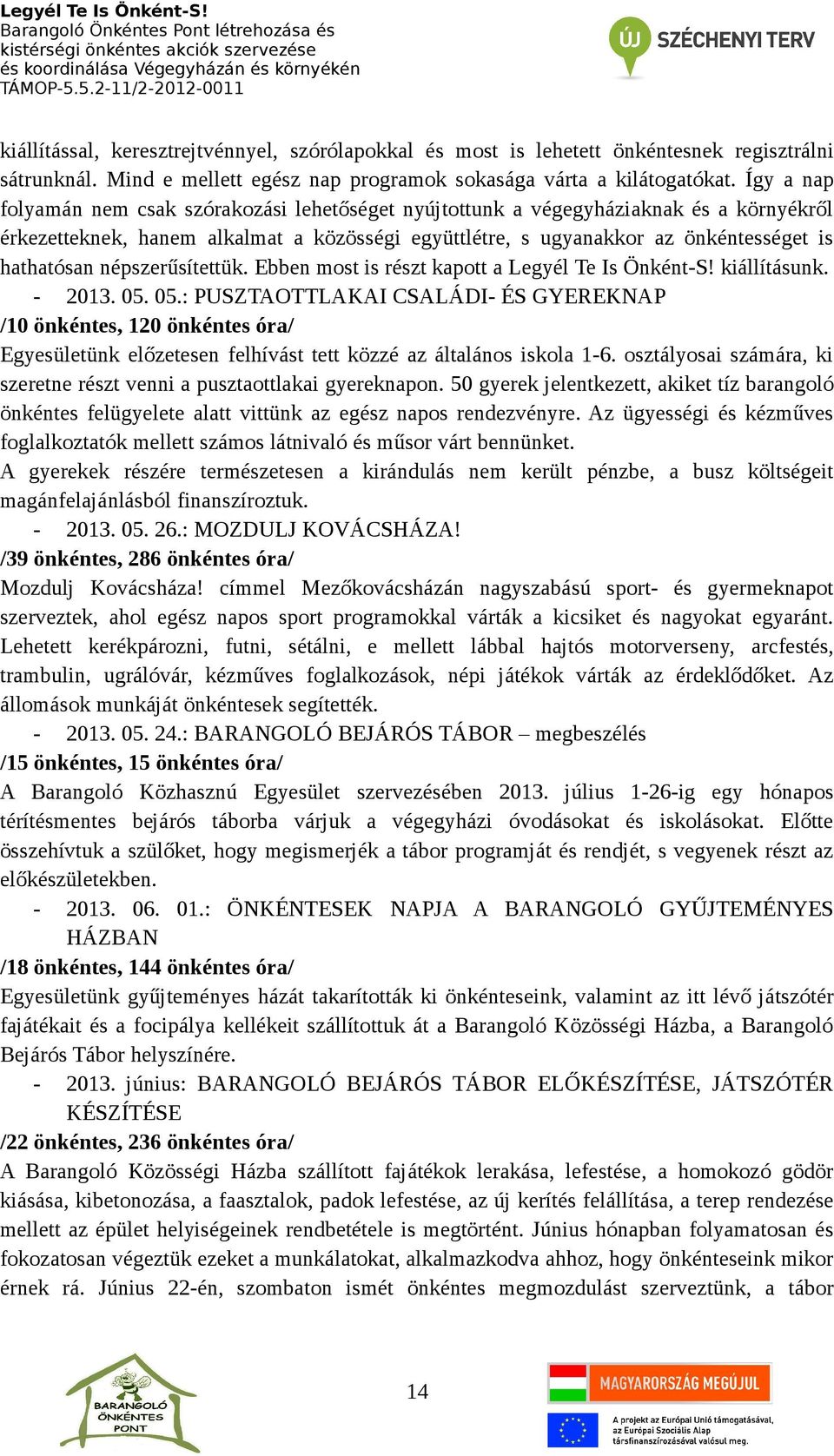 Legyél Te Is Önként-S!
Barangoló Önkéntes Pont létrehozása és kistérségi önkéntes akciók szervezése és koordinálása Végegyházán és környékén
TÁMOP-5.5.2-11/2-2012-0011

ÚJ SZÉCHENYI TERV

kiállítással, keresztrejtvénnyel, szórólapokkal és most is lehetett önkéntesnek regisztrálni sátrunknál. Mind e mellett egész nap programok sokasága várta a kilátogatókat. Így a nap folyamán nem csak szórakozási lehetőséget nyújtottunk a végegyháziaknak és a környékről érkezetteknek, hanem alkalmat a közösségi együttlétre, s ugyanakkor az önkéntességet is hathatósan népszerűsítettük. Ebben most is részt kapott a Legyél Te Is Önként-S! kiállításunk.

- 2013. 05. 05.: PUSZTAOTTLAKAI CSALÁDI- ÉS GYEREKNAP

/10 önkéntes, 120 önkéntes óra/

Egyesületünk előzetesen felhívást tett közzé az általános iskola 1-6. osztályosai számára, ki szeretne részt venni a pusztaottlakai gyereknapon. 50 gyerek jelentkezett, akiket tíz barangoló önkéntes felügyelete alatt vittünk az egész napos rendezvényre. Az ügyességi és kézműves foglalkoztatók mellett számos látnivaló és műsor várt bennünket.
A gyerekek részére természetesen a kirándulás nem került pénzbe, a busz költségeit magánfelajánlásból finanszíroztuk.

- 2013. 05. 26.: MOZDULJ KOVÁCSHÁZA!

/39 önkéntes, 286 önkéntes óra/

Mozdulj Kovácsháza! címmel Mezőkovácsházán nagyszabású sport- és gyermeknapot szerveztek, ahol egész napos sport programokkal várták a kicsiket és nagyokat egyaránt. Lehetett kerékpározni, futni, sétálni, e mellett lábbal hajtós motorverseny, arcfestés, trambulin, ugrálóvár, kézműves foglalkozások, népi játékok várták az érdeklődőket. Az állomások munkáját önkéntesek segítették.

- 2013. 05. 24.: BARANGOLÓ BEJÁRÓS TÁBOR – megbeszélés

/15 önkéntes, 15 önkéntes óra/

A Barangoló Közhasznú Egyesület szervezésében 2013. július 1-26-ig egy hónapos térítésmentes bejárós táborba várjuk a végegyházi óvodásokat és iskolásokat. Előtte összehívtuk a szülőket, hogy megismerjék a tábor programját és rendjét, s vegyenek részt az előkészületekben.

- 2013. 06. 01.: ÖNKÉNTESEK NAPJA A BARANGOLÓ GYŰJTEMÉNYES HÁZBAN

/18 önkéntes, 144 önkéntes óra/

Egyesületünk gyűjteményes házát takarították ki önkénteseink, valamint az itt lévő játszótér fajátékait és a focipálya kellékeit szállítottuk át a Barangoló Közösségi Házba, a Barangoló Bejárós Tábor helyszínére.

- 2013. június: BARANGOLÓ BEJÁRÓS TÁBOR ELŐKÉSZÍTÉSE, JÁTSZÓTÉR KÉSZÍTÉSE

/22 önkéntes, 236 önkéntes óra/

A Barangoló Közösségi Házba szállított fajátékok lerakása, lefestése, a homokozó gödör kiásása, kibetonozása, a faasztalok, padok lefestése, az új kerítés felállítása, a terep rendezése mellett az épület helyiségeinek rendbetétele is megtörtént. Június hónapban folyamatosan és fokozatosan végeztük ezeket a munkálatokat, alkalmazkodva ahhoz, hogy önkénteseink mikor érnek rá. Június 22-én, szombaton ismét önkéntes megmozdulást szerveztünk, a tábor

BARANGOLÓ ÖNKÉNTES PONT

14

MAGYARORSZÁG MEGÚJUL

A projekt az Európai Unió támogatásával, az Európai Szociális Alap társfinanszírozásával valósul meg.